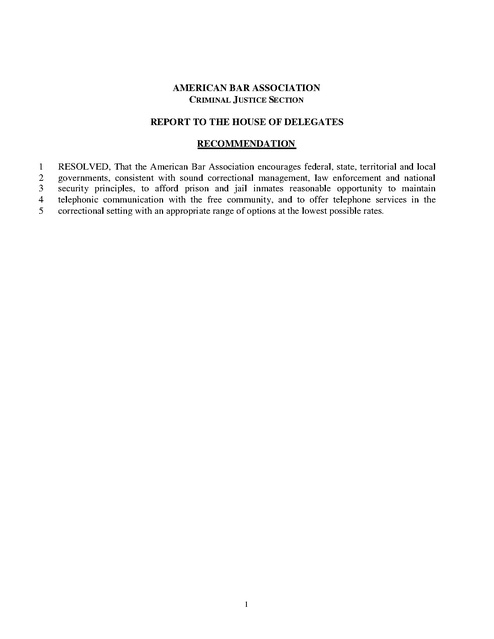 AMERICAN BAR ASSOCIATION
CRIMINAL JUSTICE SECTION

REPORT TO THE HOUSE OF DELEGATES

RECOMMENDATION

1 RESOLVED, That the American Bar Association encourages federal, state, territorial and local
2 governments, consistent with sound correctional management, law enforcement and national
3 security principles, to afford prison and jail inmates reasonable opportunity to maintain
4 telephonic communication with the free community, and to offer telephone services in the
5 correctional setting with an appropriate range of options at the lowest possible rates.

1